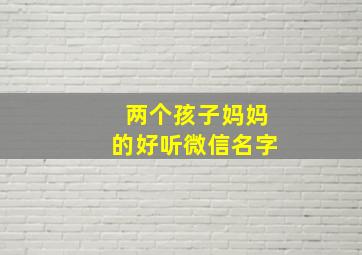 两个孩子妈妈
的好听微信名字